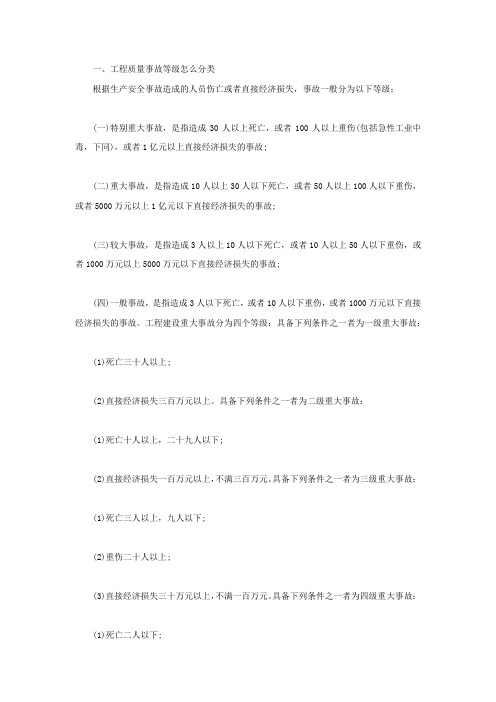 一、工程质量事故等级怎么分类

根据生产安全事故造成的人员伤亡或者直接经济损失，事故一般分为以下等级：

(一)特别重大事故，是指造成 30 人以上死亡，或者 100 人以上重伤(包括急性工业中毒，下同)，或者 1 亿元以上直接经济损失的事故；

(二)重大事故，是指造成 10 人以上 30 人以下死亡，或者 50 人以上 100 人以下重伤，或者 5000 万元以上 1 亿元以下直接经济损失的事故；

(三)较大事故，是指造成 3 人以上 10 人以下死亡，或者 10 人以上 50 人以下重伤，或者 1000 万元以上 5000 万元以下直接经济损失的事故；

(四)一般事故，是指造成 3 人以下死亡，或者 10 人以下重伤，或者 1000 万元以下直接经济损失的事故。工程建设重大事故分为四个等级：具备下列条件之一者为一级重大事故：

(1)死亡三十人以上；

(2)直接经济损失三百万元以上。具备下列条件之一者为二级重大事故：

(1)死亡十人以上，二十九人以下；

(2)直接经济损失一百万元以上，不满三百万元。具备下列条件之一者为三级重大事故：

(1)死亡三人以上，九人以下；

(2)重伤二十人以上；

(3)直接经济损失三十万元以上，不满一百万元。具备下列条件之一者为四级重大事故：

(1)死亡二人以下；